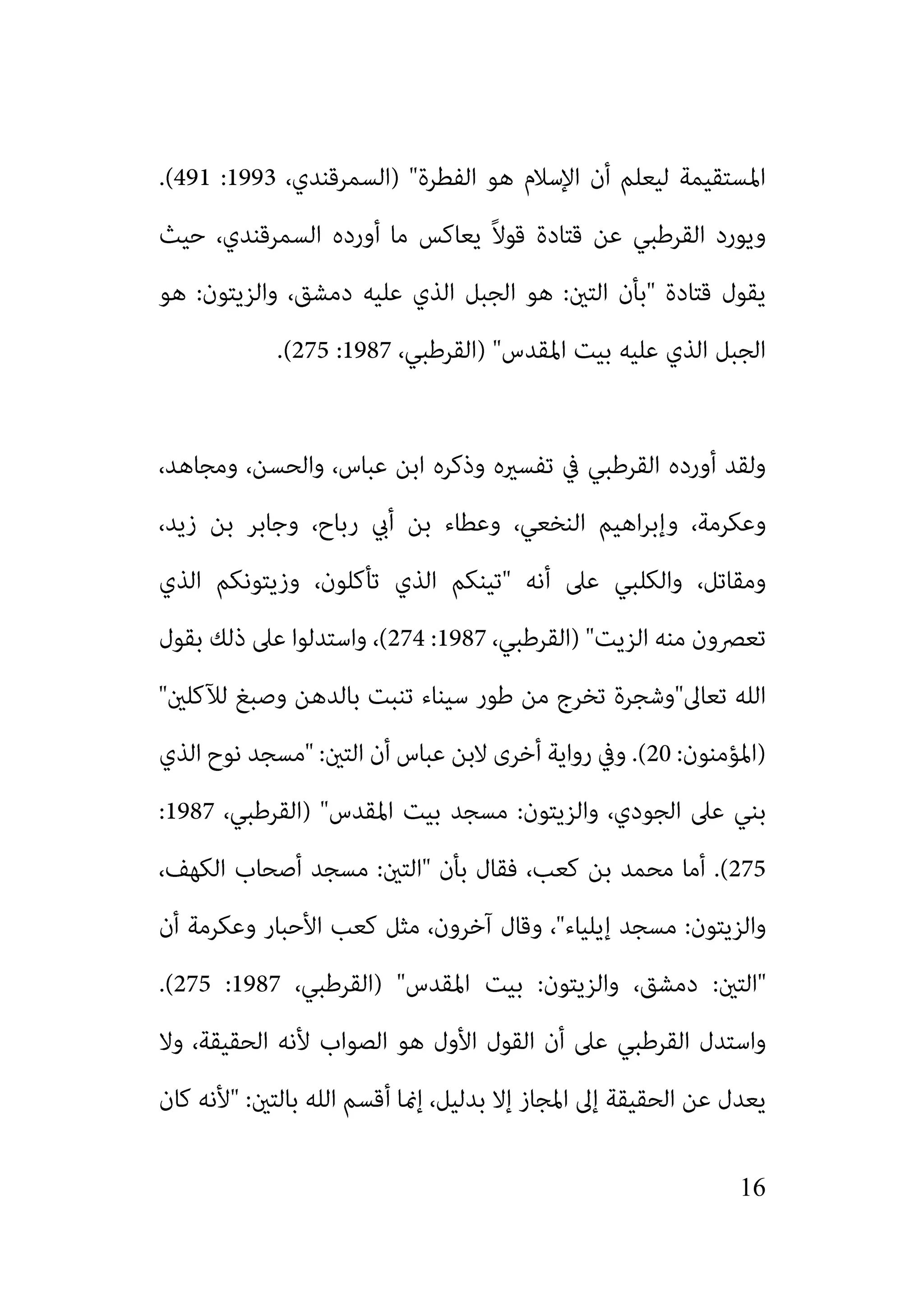 المستقيمة ليعلم أن الإسلام هو الفطرة" (السمرقندي، 1993: 491). ويورد القرطبي عن قتادة قولاً يعاكس ما أورده السمرقندي، حيث يقول قتادة "بأن التين: هو الجبل الذي عليه دمشق، والزيتون: هو الجبل الذي عليه بيت المقدس" (القرطبي، 1987: 275).

ولقد أورده القرطبي في تفسيره وذكره ابن عباس، والحسن، ومجاهد، وعكرمة، وإبراهيم النخعي، وعطاء بن أبي رباح، وجابر بن زيد، ومقاتل، والكلبي على أنه "تينكم الذي تأكلون، وزيتونكم الذي تعصرون منه الزيت" (القرطبي، 1987: 274)، واستدلوا على ذلك بقول الله تعالى"وشجرة تخرج من طور سيناء تنبت بالدهن وصبغ للآكلين" (المؤمنون: 20). وفي رواية أخرى لابن عباس أن التين: "مسجد نوح الذي بني على الجودي، والزيتون: مسجد بيت المقدس" (القرطبي، 1987: 275). أما محمد بن كعب، فقال بأن "التين: مسجد أصحاب الكهف، والزيتون: مسجد إيلياء"، وقال آخرون، مثل كعب الأحبار وعكرمة أن "التين: دمشق، والزيتون: بيت المقدس" (القرطبي، 1987: 275). واستدل القرطبي على أن القول الأول هو الصواب لأنه الحقيقة، ولا يعدل عن الحقيقة إلى المجاز إلا بدليل، إنما أقسم الله بالتين: "لأنه كان

16